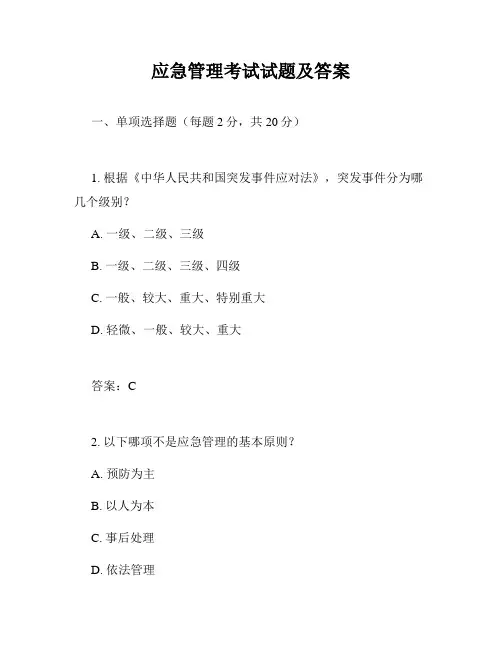 应急管理考试试题及答案

一、单项选择题（每题 2 分，共 20 分）

1. 根据《中华人民共和国突发事件应对法》，突发事件分为哪几个级别？

A. 一级、二级、三级

B. 一级、二级、三级、四级

C. 一般、较大、重大、特别重大

D. 轻微、一般、较大、重大

答案：C

2. 以下哪项不是应急管理的基本原则？

A. 预防为主

B. 以人为本

C. 事后处理

D. 依法管理